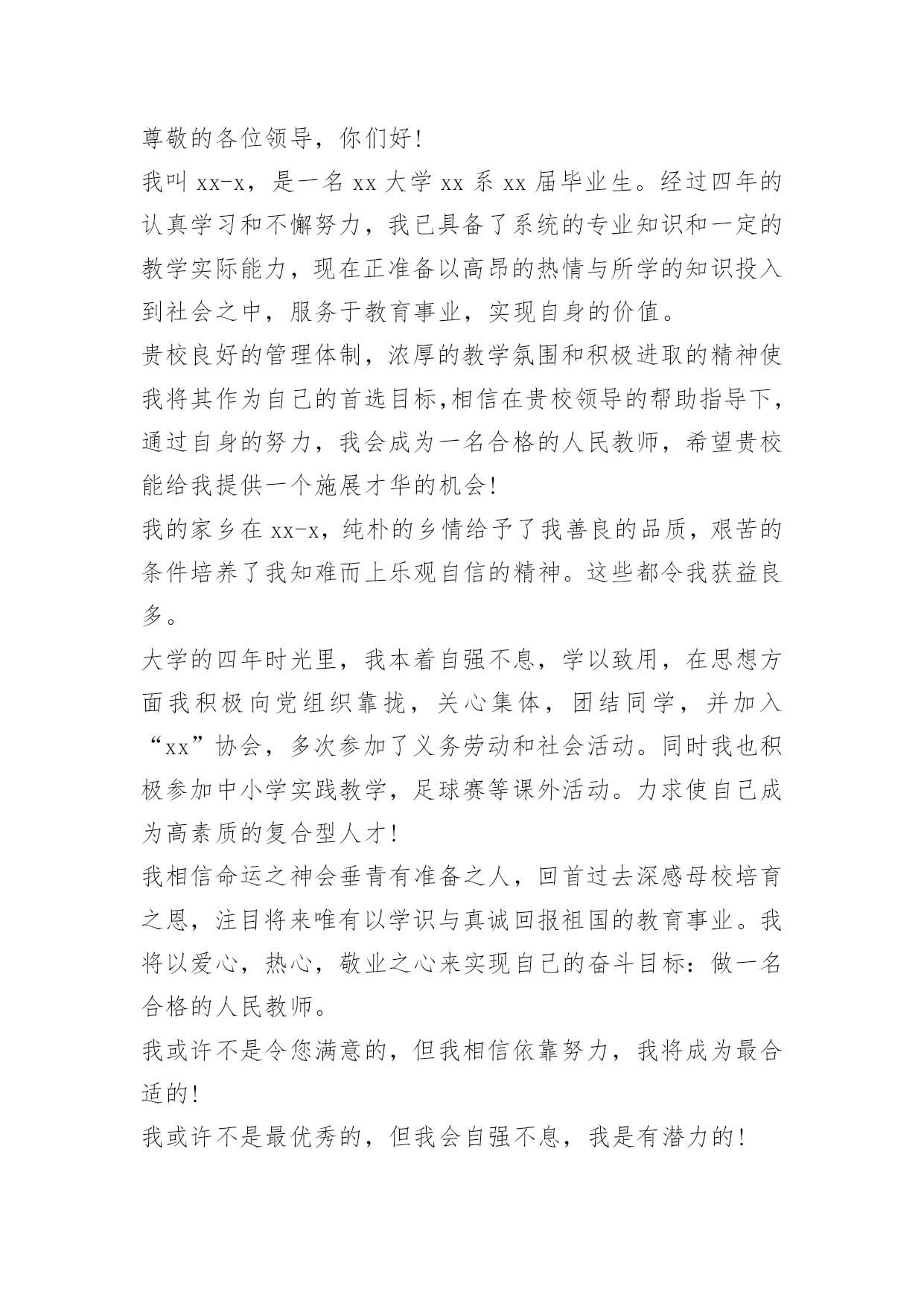 尊敬的各位领导，你们好!

我叫 xx-x，是一名 xx 大学 xx 系 xx 届毕业生。经过四年的认真学习和不懈努力，我已具备了系统的专业知识和一定的教学实际能力，现在正准备以高昂的热情与所学的知识投入到社会之中，服务于教育事业，实现自身的价值。

贵校良好的管理体制，浓厚的教学氛围和积极进取的精神使我将其作为自己的首选目标,相信在贵校领导的帮助指导下，通过自身的努力，我会成为一名合格的人民教师，希望贵校能给我提供一个施展才华的机会!

我的家乡在 xx-x，纯朴的乡情给予了我善良的品质，艰苦的条件培养了我知难而上乐观自信的精神。这些都令我获益良多。

大学的四年时光里，我本着自强不息，学以致用，在思想方面我积极向党组织靠拢，关心集体，团结同学，并加入“xx”协会，多次参加了义务劳动和社会活动。同时我也积极参加中小学实践教学，足球赛等课外活动。力求使自己成为高素质的复合型人才!

我相信命运之神会垂青有准备之人，回首过去深感母校培育之恩，注目将来唯有以学识与真诚回报祖国的教育事业。我将以爱心，热心，敬业之心来实现自己的奋斗目标：做一名合格的人民教师。

我或许不是令您满意的，但我相信依靠努力，我将成为最合适的!

我或许不是最优秀的，但我会自强不息，我是有潜力的!